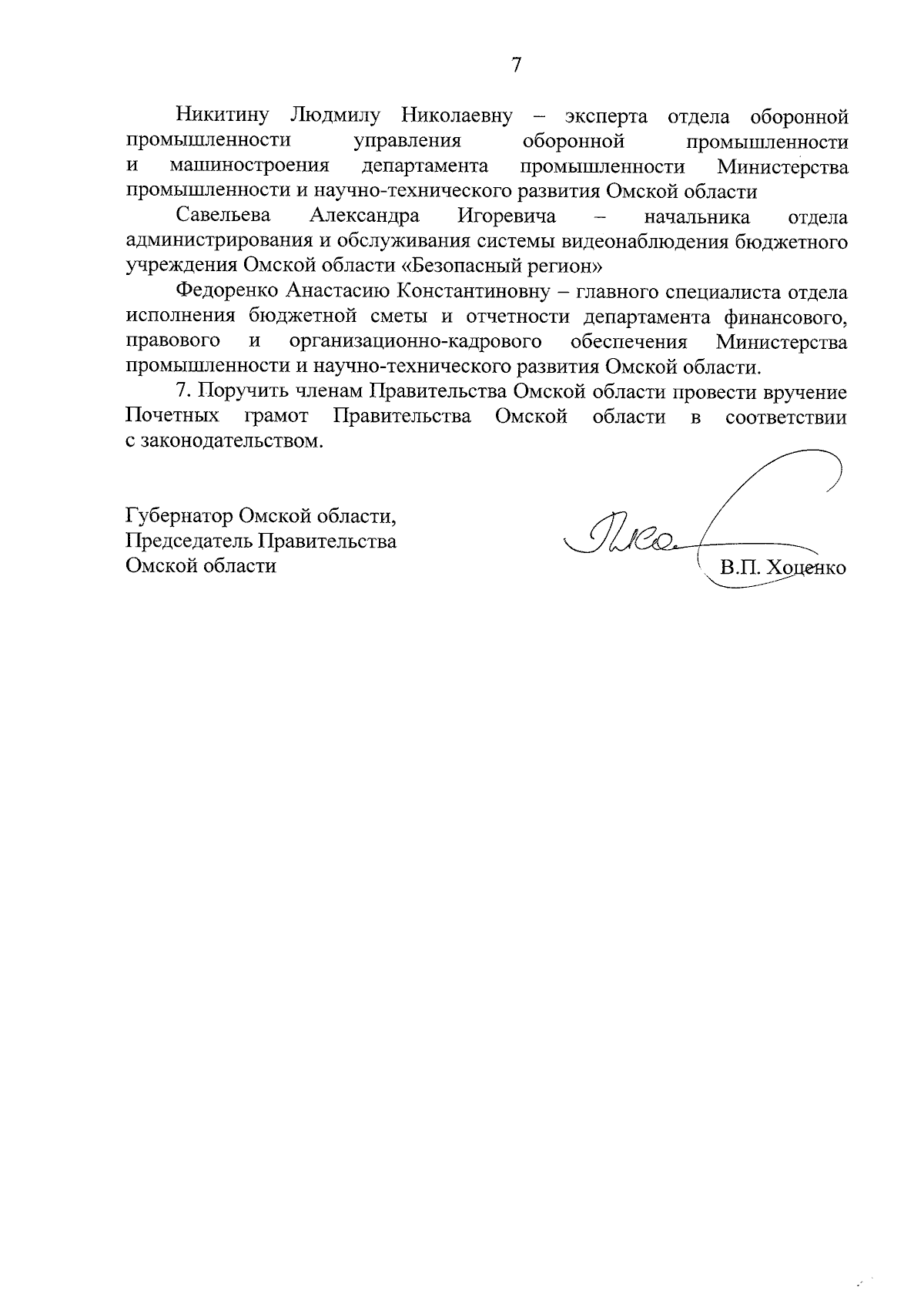 7

Никитину Людмилу Николаевну – эксперта отдела оборонной промышленности управления оборонной промышленности и машиностроения департамента промышленности Министерства промышленности и научно-технического развития Омской области

Савельева Александра Игоревича – начальника отдела администрирования и обслуживания системы видеонаблюдения бюджетного учреждения Омской области «Безопасный регион»

Федоренко Анастасию Константиновну – главного специалиста отдела исполнения бюджетной сметы и отчетности департамента финансового, правового и организационно-кадрового обеспечения Министерства промышленности и научно-технического развития Омской области.

7. Поручить членам Правительства Омской области провести вручение Почетных грамот Правительства Омской области в соответствии с законодательством.

Губернатор Омской области,
Председатель Правительства
Омской области

В.П. Хоценко